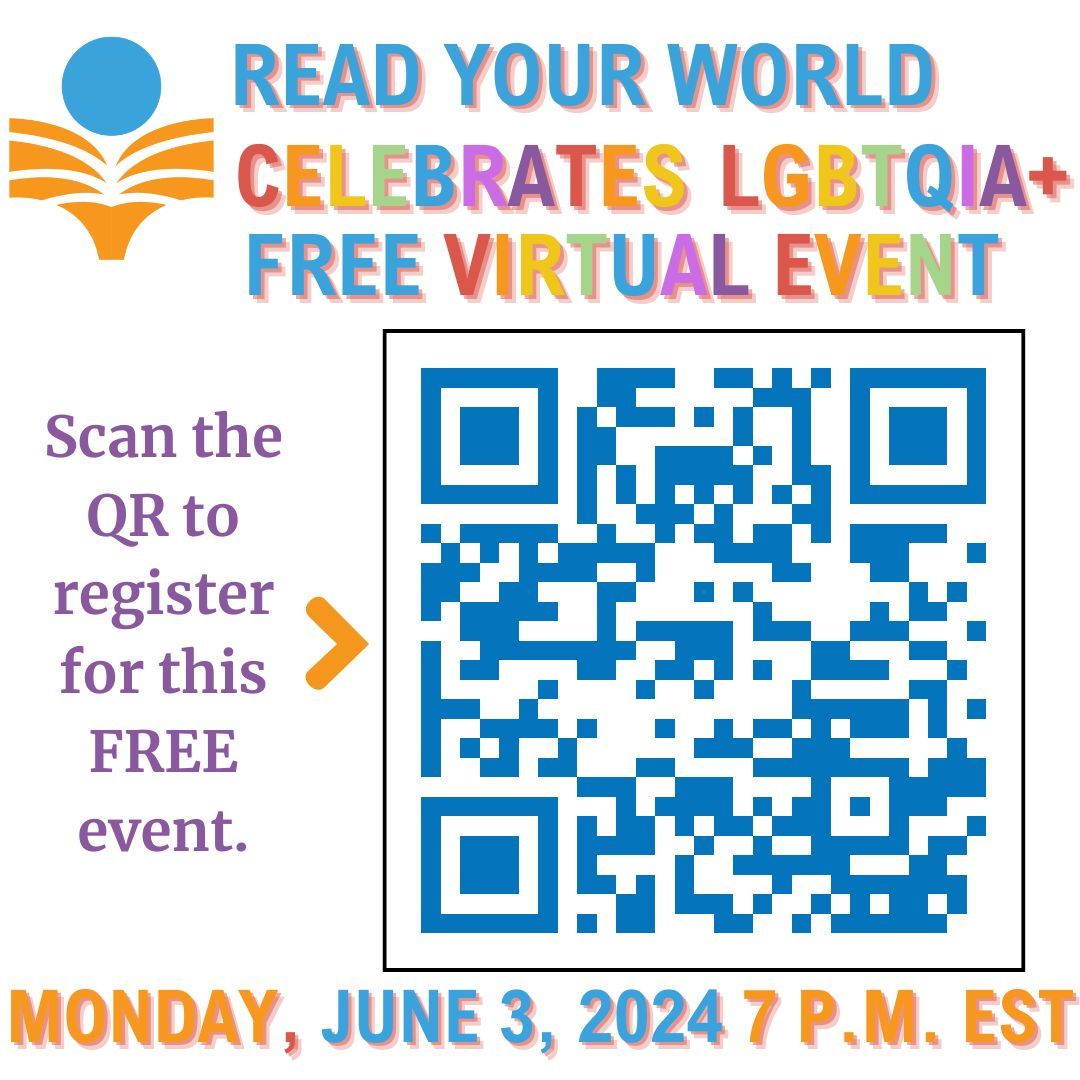 READ YOUR WORLD
CELEBRATES LGBTQIA+
FREE VIRTUAL EVENT

Scan the QR to register for this FREE event.

MONDAY, JUNE 3, 2024 7 P.M. EST